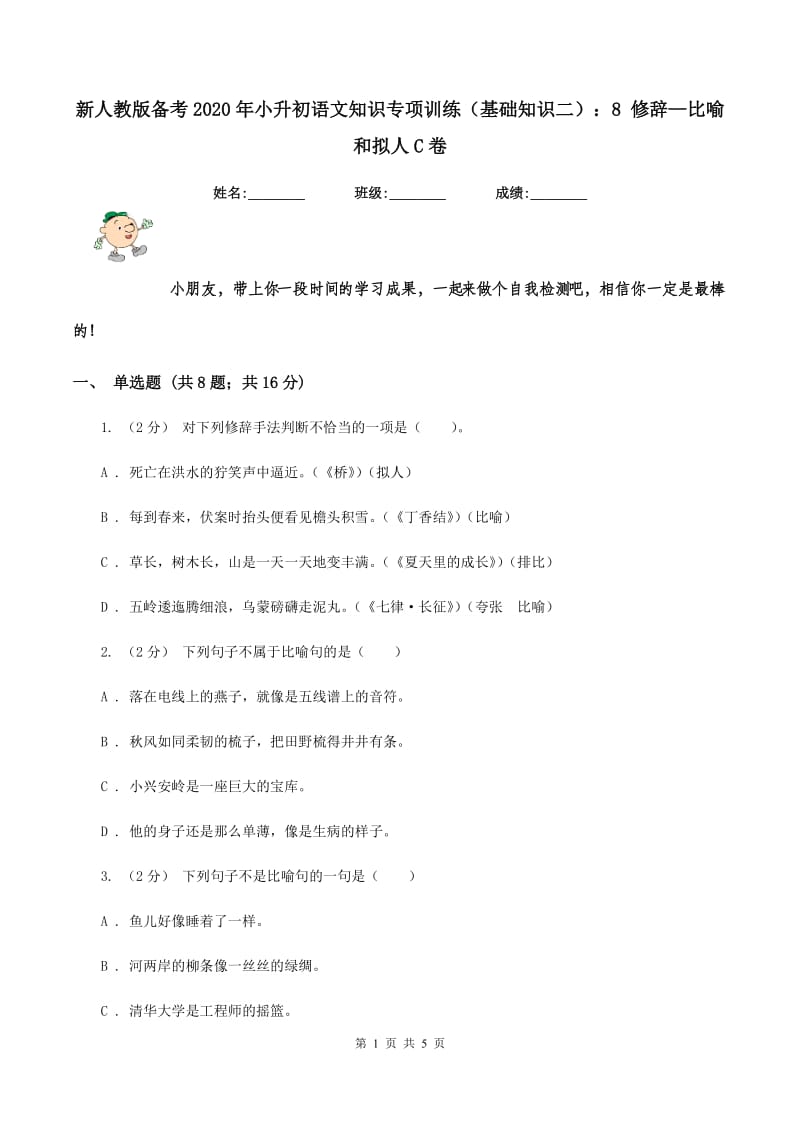 新人教版备考2020年小升初语文知识专项训练（基础知识二）：8 修辞—比喻和拟人C卷

姓名:________ 班级:________ 成绩:________

小朋友，带上你一段时间的学习成果，一起来做个自我检测吧，相信你一定是最棒的！

一、 单选题 (共8题；共16分)

1. （2分） 对下列修辞手法判断不恰当的一项是（　　）。

A . 死亡在洪水的狞笑声中逼近。(《桥》)(拟人)

B . 每到春来，伏案时抬头便看见檐头积雪。(《丁香结》)(比喻)

C . 草长，树木长，山是一天一天地变丰满。(《夏天里的成长》)(排比)

D . 五岭逶迤腾细浪，乌蒙磅礴走泥丸。(《七律·长征》)(夸张　比喻)

2. （2分） 下列句子不属于比喻句的是（　　）

A . 落在电线上的燕子，就像是五线谱上的音符。

B . 秋风如同柔韧的梳子，把田野梳得井井有条。

C . 小兴安岭是一座巨大的宝库。

D . 他的身子还是那么单薄，像是生病的样子。

3. （2分） 下列句子不是比喻句的一句是（　　）

A . 鱼儿好像睡着了一样。

B . 河两岸的柳条像一丝丝的绿绸。

C . 清华大学是工程师的摇篮。

第 1 页 共 5 页